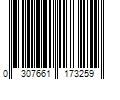 0 307661 173259